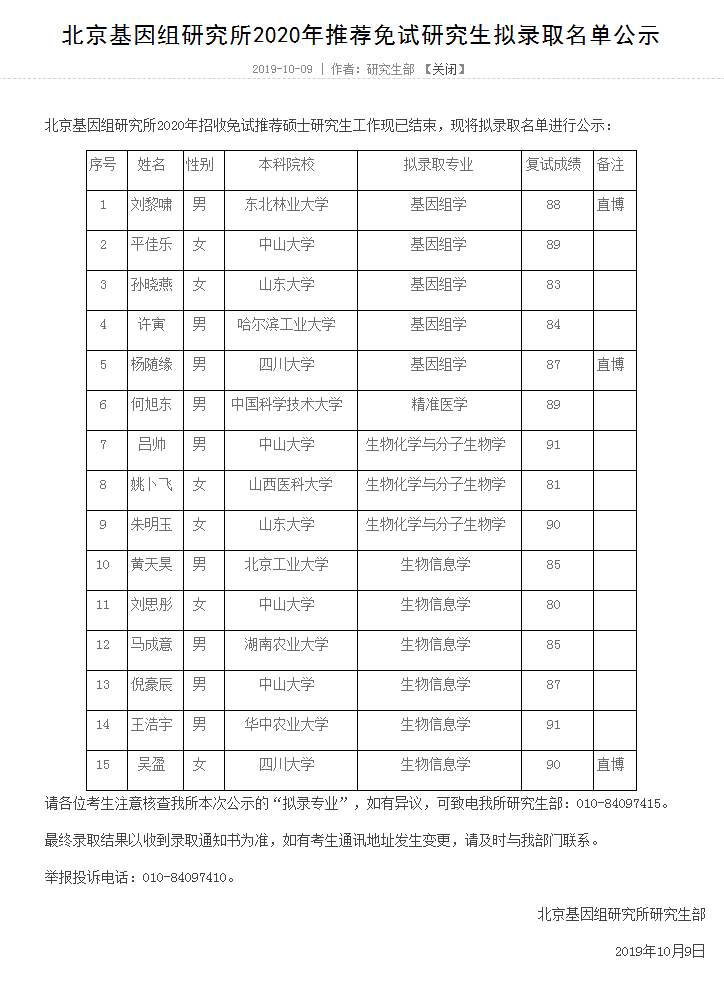 北京基因组研究所2020年推荐免试研究生拟录取名单公示

2019-10-09 | 作者：研究生部 【关闭】

北京基因组研究所2020年招收免试推荐硕士研究生工作现已结束，现将拟录取名单进行公示：

| 序号 | 姓名 | 性别 | 本科院校 | 拟录取专业 | 复试成绩 | 备注 |
|---|---|---|---|---|---|---|
| 1 | 刘黎啸 | 男 | 东北林业大学 | 基因组学 | 88 | 直博 |
| 2 | 平佳乐 | 女 | 中山大学 | 基因组学 | 89 | |
| 3 | 孙晓燕 | 女 | 山东大学 | 基因组学 | 83 | |
| 4 | 许寅 | 男 | 哈尔滨工业大学 | 基因组学 | 84 | |
| 5 | 杨随缘 | 男 | 四川大学 | 基因组学 | 87 | 直博 |
| 6 | 何旭东 | 男 | 中国科学技术大学 | 精准医学 | 89 | |
| 7 | 吕帅 | 男 | 中山大学 | 生物化学与分子生物学 | 91 | |
| 8 | 姚卜飞 | 女 | 山西医科大学 | 生物化学与分子生物学 | 81 | |
| 9 | 朱明玉 | 女 | 山东大学 | 生物化学与分子生物学 | 90 | |
| 10 | 黄天昊 | 男 | 北京工业大学 | 生物信息学 | 85 | |
| 11 | 刘思彤 | 女 | 中山大学 | 生物信息学 | 80 | |
| 12 | 马成意 | 男 | 湖南农业大学 | 生物信息学 | 85 | |
| 13 | 倪豪辰 | 男 | 中山大学 | 生物信息学 | 87 | |
| 14 | 王浩宇 | 男 | 华中农业大学 | 生物信息学 | 91 | |
| 15 | 吴盈 | 女 | 四川大学 | 生物信息学 | 90 | 直博 |

请各位考生注意核查我所本次公示的“拟录专业”，如有异议，可致电我所研究生部：010-84097415。

最终录取结果以收到录取通知书为准，如有考生通讯地址发生变更，请及时与我部门联系。

举报投诉电话：010-84097410。

北京基因组研究所研究生部

2019年10月9日